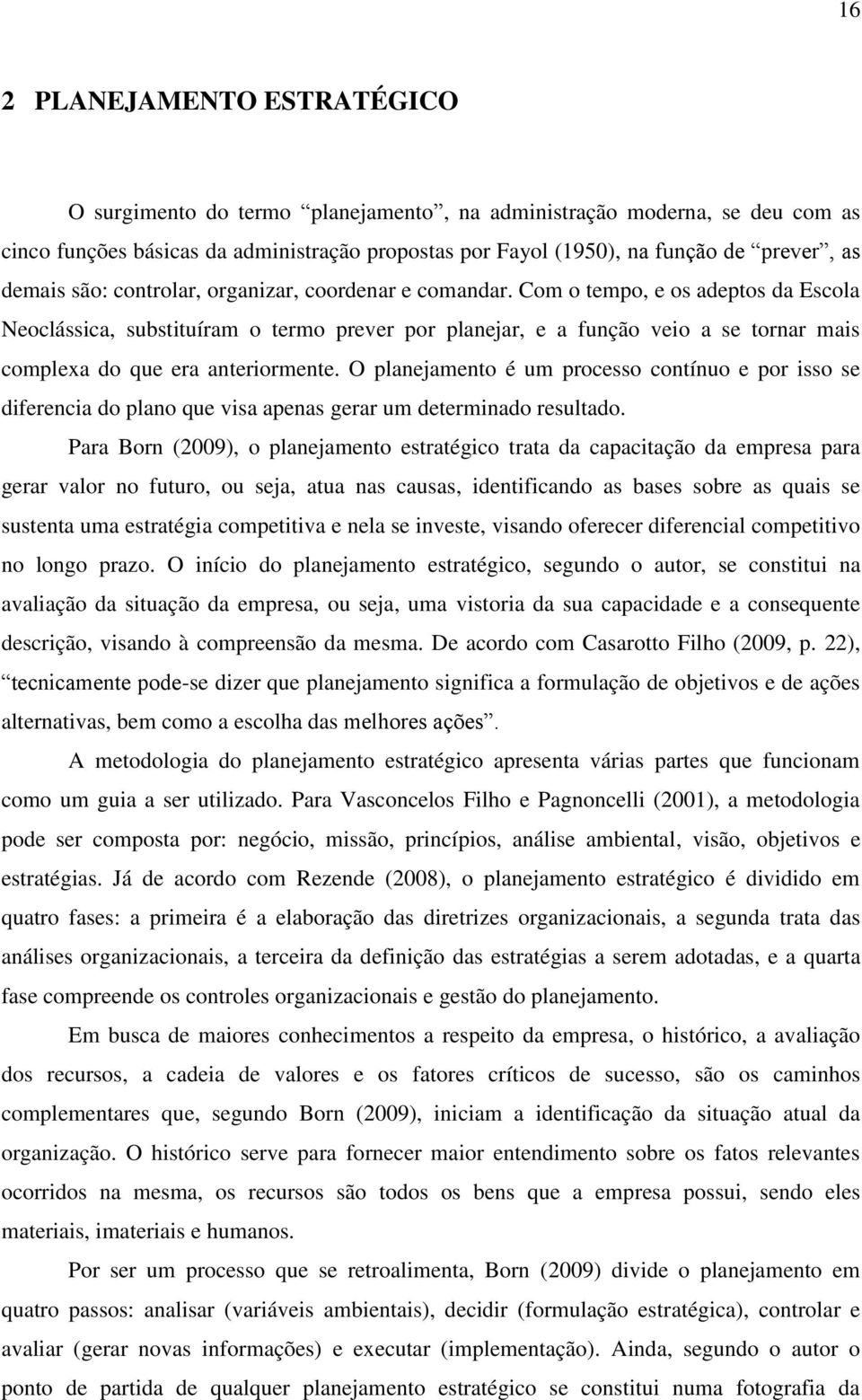 16

2 PLANEJAMENTO ESTRATÉGICO

O surgimento do termo “planejamento”, na administração moderna, se deu com as cinco funções básicas da administração propostas por Fayol (1950), na função de “prever”, as demais são: controlar, organizar, coordenar e comandar. Com o tempo, e os adeptos da Escola Neoclássica, substituíram o termo prever por planejar, e a função veio a se tornar mais complexa do que era anteriormente. O planejamento é um processo contínuo e por isso se diferencia do plano que visa apenas gerar um determinado resultado.

Para Born (2009), o planejamento estratégico trata da capacitação da empresa para gerar valor no futuro, ou seja, atua nas causas, identificando as bases sobre as quais se sustenta uma estratégia competitiva e nela se investe, visando oferecer diferencial competitivo no longo prazo. O início do planejamento estratégico, segundo o autor, se constitui na avaliação da situação da empresa, ou seja, uma vistoria da sua capacidade e a consequente descrição, visando à compreensão da mesma. De acordo com Casarotto Filho (2009, p. 22), “tecnicamente pode-se dizer que planejamento significa a formulação de objetivos e de ações alternativas, bem como a escolha das melhores ações”.

A metodologia do planejamento estratégico apresenta várias partes que funcionam como um guia a ser utilizado. Para Vasconcelos Filho e Pagnoncelli (2001), a metodologia pode ser composta por: negócio, missão, princípios, análise ambiental, visão, objetivos e estratégias. Já de acordo com Rezende (2008), o planejamento estratégico é dividido em quatro fases: a primeira é a elaboração das diretrizes organizacionais, a segunda trata das análises organizacionais, a terceira da definição das estratégias a serem adotadas, e a quarta fase compreende os controles organizacionais e gestão do planejamento.

Em busca de maiores conhecimentos a respeito da empresa, o histórico, a avaliação dos recursos, a cadeia de valores e os fatores críticos de sucesso, são os caminhos complementares que, segundo Born (2009), iniciam a identificação da situação atual da organização. O histórico serve para fornecer maior entendimento sobre os fatos relevantes ocorridos na mesma, os recursos são todos os bens que a empresa possui, sendo eles materiais, imateriais e humanos.

Por ser um processo que se retroalimenta, Born (2009) divide o planejamento em quatro passos: analisar (variáveis ambientais), decidir (formulação estratégica), controlar e avaliar (gerar novas informações) e executar (implementação). Ainda, segundo o autor o ponto de partida de qualquer planejamento estratégico se constitui numa fotografia da